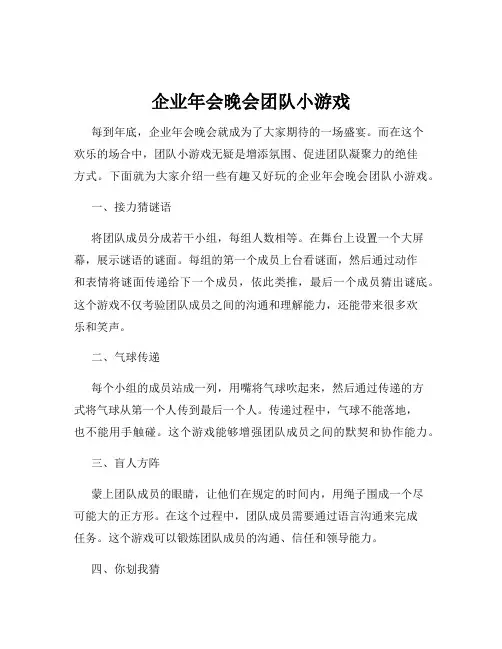 企业年会晚会团队小游戏

每到年底，企业年会晚会就成为了大家期待的一场盛宴。而在这个欢乐的场合中，团队小游戏无疑是增添氛围、促进团队凝聚力的绝佳方式。下面就为大家介绍一些有趣又好玩的企业年会晚会团队小游戏。

一、接力猜谜语

将团队成员分成若干小组，每组人数相等。在舞台上设置一个大屏幕，展示谜语的谜面。每组的第一个成员上台看谜面，然后通过动作和表情将谜面传递给下一个成员，依此类推，最后一个成员猜出谜底。这个游戏不仅考验团队成员之间的沟通和理解能力，还能带来很多欢乐和笑声。

二、气球传递

每个小组的成员站成一列，用嘴将气球吹起来，然后通过传递的方式将气球从第一个人传到最后一个人。传递过程中，气球不能落地，也不能用手触碰。这个游戏能够增强团队成员之间的默契和协作能力。

三、盲人方阵

蒙上团队成员的眼睛，让他们在规定的时间内，用绳子围成一个尽可能大的正方形。在这个过程中，团队成员需要通过语言沟通来完成任务。这个游戏可以锻炼团队成员的沟通、信任和领导能力。

四、你划我猜